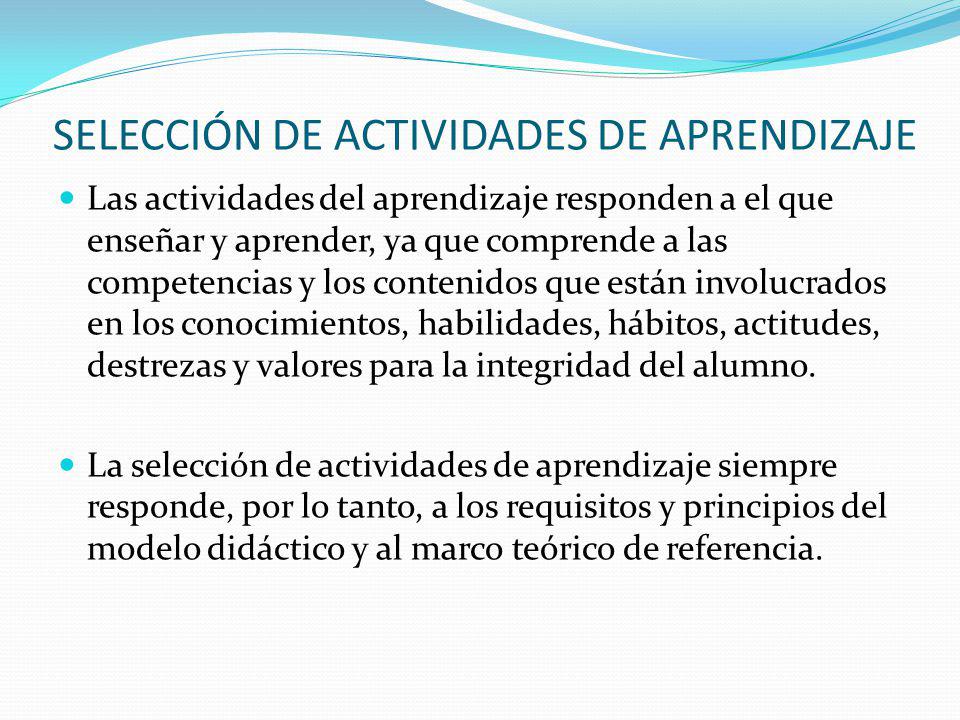 SELECCIÓN DE ACTIVIDADES DE APRENDIZAJE

Las actividades del aprendizaje responden a el que enseñar y aprender, ya que comprende a las competencias y los contenidos que están involucrados en los conocimientos, habilidades, hábitos, actitudes, destrezas y valores para la integridad del alumno.

La selección de actividades de aprendizaje siempre responde, por lo tanto, a los requisitos y principios del modelo didáctico y al marco teórico de referencia.